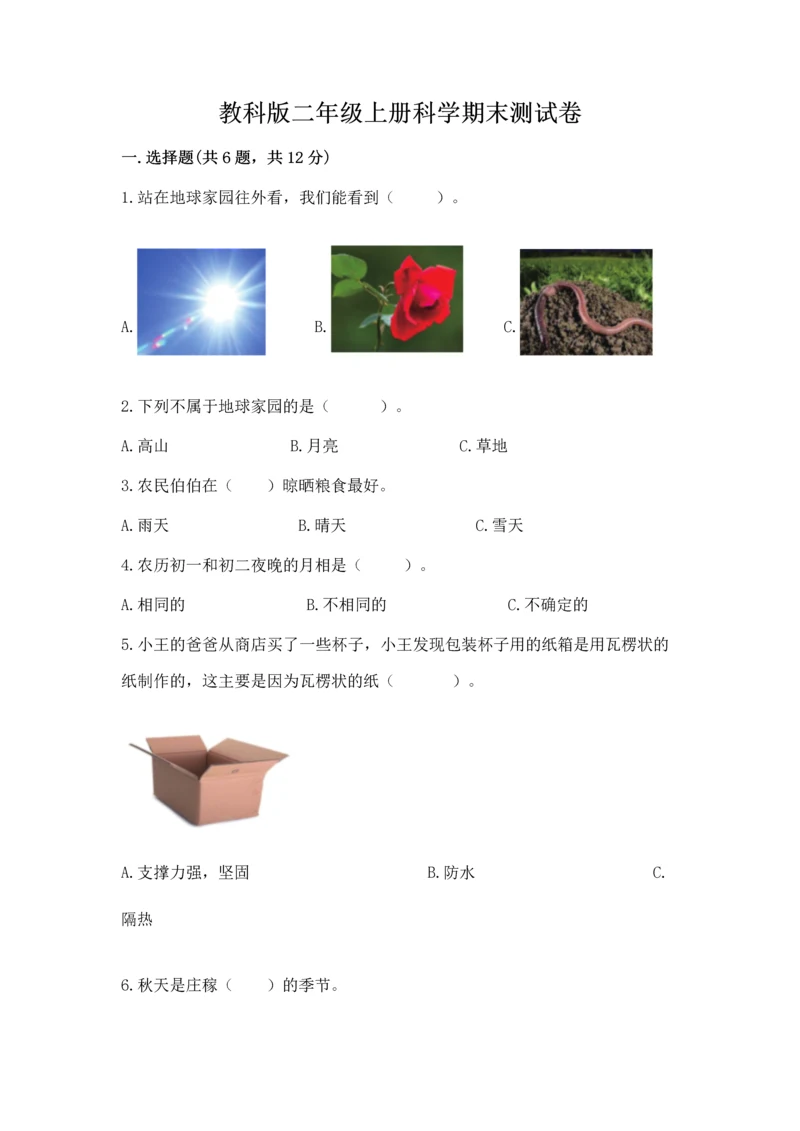 教科版二年级上册科学期末测试卷

一.选择题(共6题，共12分)

1.站在地球家园往外看，我们能看到（　　）。

A.

B.

C.

2.下列不属于地球家园的是（　　）。

A.高山　　B.月亮　　C.草地

3.农民伯伯在（　）晾晒粮食最好。

A.雨天　　B.晴天　　C.雪天

4.农历初一和初二夜晚的月相是（　　）。

A.相同的　　B.不相同的　　C.不确定的

5.小王的爸爸从商店买了一些杯子，小王发现包装杯子用的纸箱是用瓦楞状的纸制作的，这主要是因为瓦楞状的纸（　　）。

A.支撑力强，坚固　　B.防水　　C.隔热

6.秋天是庄稼（　）的季节。